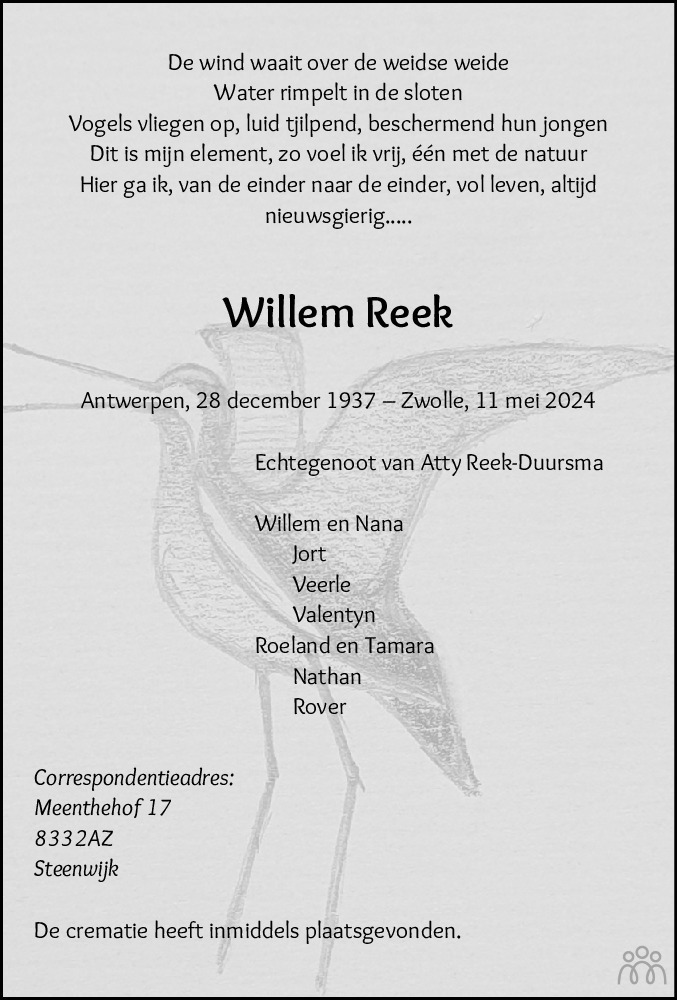 De wind waait over de weidse weide
Water rimpelt in de sloten
Vogels vliegen op, luid tjilpend, beschermend hun jongen
Dit is mijn element, zo voel ik vrij, één met de natuur
Hier ga ik, van de einder naar de einder, vol leven, altijd nieuwsgierig.....

Willem Reek

Antwerpen, 28 december 1937 – Zwolle, 11 mei 2024

Echtegenoot van Atty Reek-Duursma

Willem en Nana
Jort
Veerle
Valentyn
Roeland en Tamara
Nathan
Rover

Correspondentieadres:
Meenthehof 17
8332AZ
Steenwijk

De crematie heeft inmiddels plaatsgevonden.